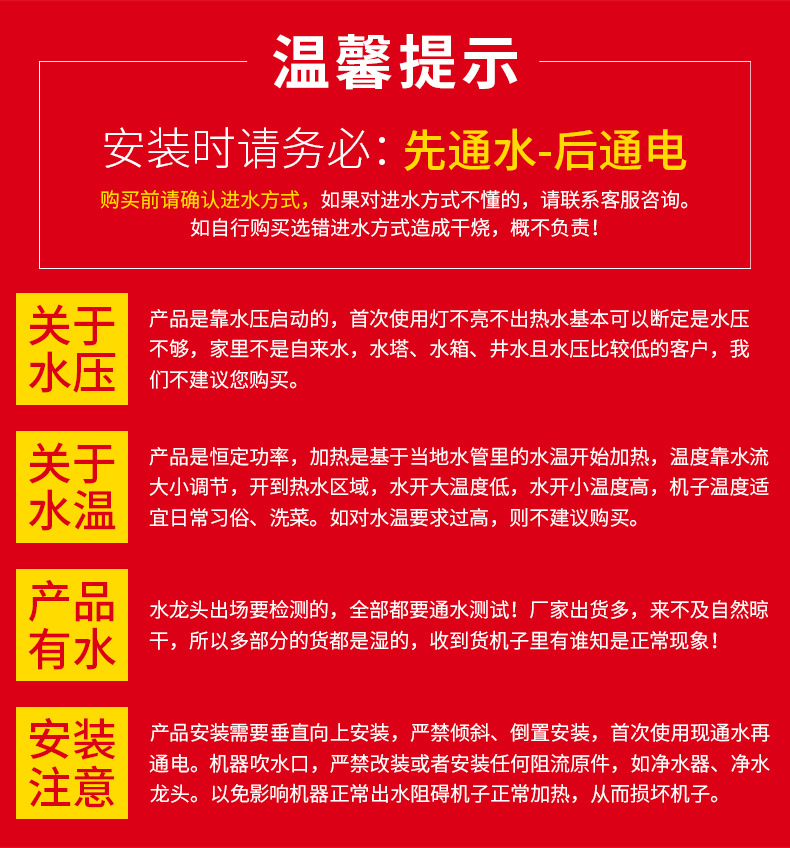 温馨提示

安装时请务必：先通水-后通电

购买前请确认进水方式，如果对进水方式不懂的，请联系客服咨询。
如自行购买选错进水方式造成干烧，概不负责！

关于水压

产品是靠水压启动的，首次使用灯不亮不出热水基本可以断定是水压不够，家里不是自来水，水塔、水箱、井水且水压比较低的客户，我们不建议您购买。

关于水温

产品是恒定功率，加热是基于当地水管里的水温开始加热，温度靠水流大小调节，开到热水区域，水开大温度低，水开小温度高，机子温度适宜日常习俗、洗菜。如对水温要求过高，则不建议购买。

产品有水

水龙头出场要检测的，全部都要通水测试！厂家出货多，来不及自然晾干，所以多部分的货都是湿的，收到货机子里有谁知是正常现象！

安装注意

产品安装需要垂直向上安装，严禁倾斜、倒置安装，首次使用现通水再通电。机器吹水口，严禁改装或者安装任何阻流原件，如净水器、净水龙头。以免影响机器正常出水阻碍机子正常加热，从而损坏机子。